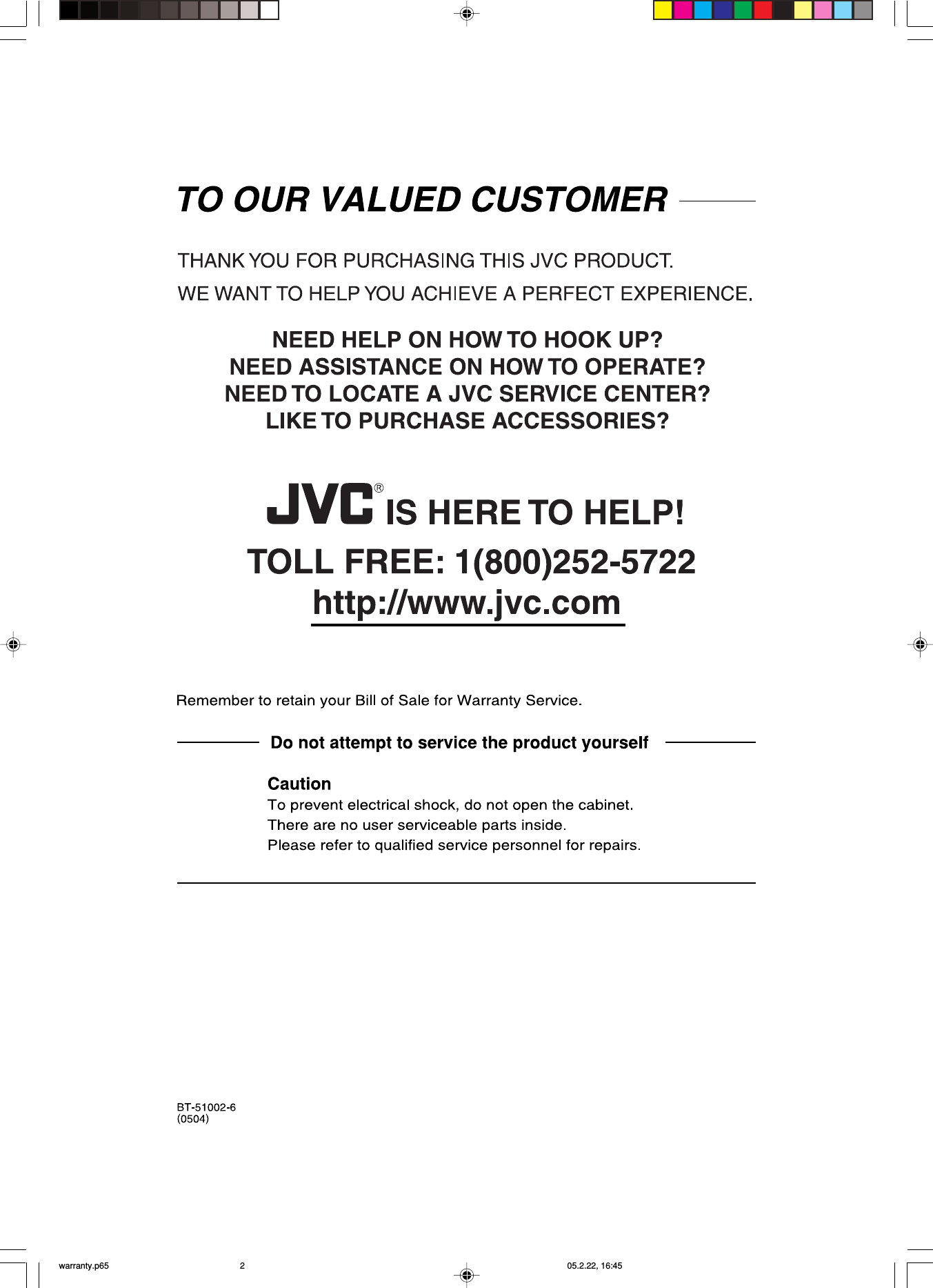 TO OUR VALUED CUSTOMER

THANK YOU FOR PURCHASING THIS JVC PRODUCT.

WE WANT TO HELP YOU ACHIEVE A PERFECT EXPERIENCE.

NEED HELP ON HOW TO HOOK UP?
NEED ASSISTANCE ON HOW TO OPERATE?
NEED TO LOCATE A JVC SERVICE CENTER?
LIKE TO PURCHASE ACCESSORIES?

JVC® IS HERE TO HELP!

TOLL FREE: 1(800)252-5722
http://www.jvc.com

Remember to retain your Bill of Sale for Warranty Service.

Do not attempt to service the product yourself

Caution
To prevent electrical shock, do not open the cabinet.
There are no user serviceable parts inside.
Please refer to qualified service personnel for repairs.

BT-51002-6
(0504)

warranty.p65 2 05.2.22, 16:45